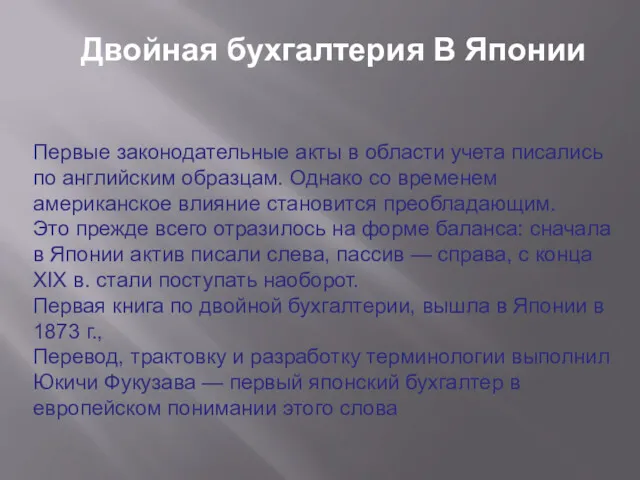 Двойная бухгалтерия В Японии

Первые законодательные акты в области учета писались по английским образцам. Однако со временем американское влияние становится преобладающим.
Это прежде всего отразилось на форме баланса: сначала в Японии актив писали слева, пассив — справа, с конца XIX в. стали поступать наоборот.
Первая книга по двойной бухгалтерии, вышла в Японии в 1873 г.,
Перевод, трактовку и разработку терминологии выполнил Юкичи Фукузава — первый японский бухгалтер в европейском понимании этого слова